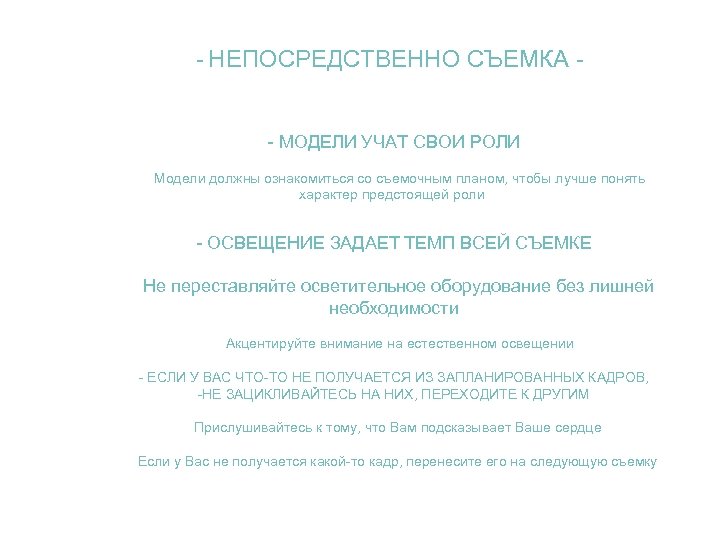 - НЕПОСРЕДСТВЕННО СЪЕМКА -

- МОДЕЛИ УЧАТ СВОИ РОЛИ

Модели должны ознакомиться со съемочным планом, чтобы лучше понять характер предстоящей роли

- ОСВЕЩЕНИЕ ЗАДАЕТ ТЕМП ВСЕЙ СЪЕМКЕ

Не переставляйте осветительное оборудование без лишней необходимости

Акцентируйте внимание на естественном освещении

- ЕСЛИ У ВАС ЧТО-ТО НЕ ПОЛУЧАЕТСЯ ИЗ ЗАПЛАНИРОВАННЫХ КАДРОВ, -НЕ ЗАЦИКЛИВАЙТЕСЬ НА НИХ, ПЕРЕХОДИТЕ К ДРУГИМ

Прислушивайтесь к тому, что Вам подсказывает Ваше сердце

Если у Вас не получается какой-то кадр, перенесите его на следующую съемку